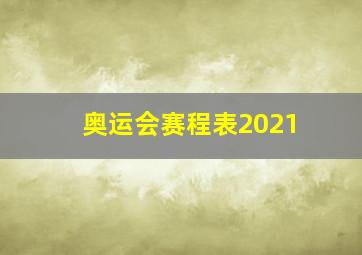 奥运会赛程表2021